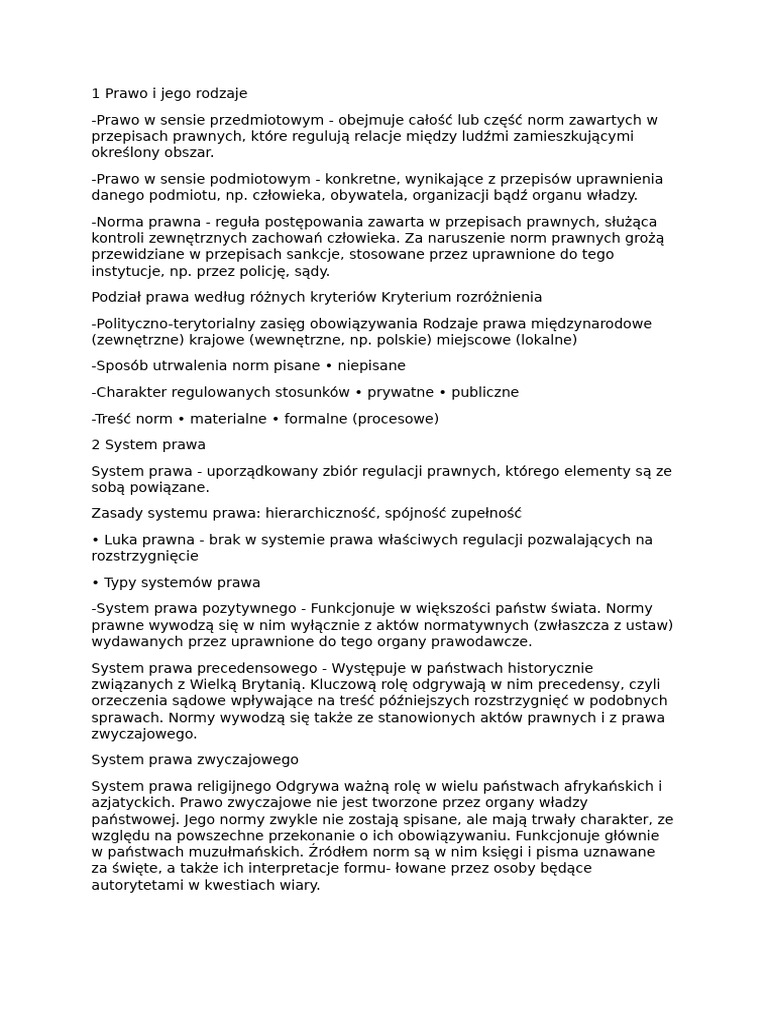 1 Prawo i jego rodzaje

-Prawo w sensie przedmiotowym - obejmuje całość lub część norm zawartych w przepisach prawnych, które regulują relacje między ludźmi zamieszkującymi określony obszar.

-Prawo w sensie podmiotowym - konkretne, wynikające z przepisów uprawnienia danego podmiotu, np. człowieka, obywatela, organizacji bądź organu władzy.

-Norma prawna - reguła postępowania zawarta w przepisach prawnych, służąca kontroli zewnętrznych zachowań człowieka. Za naruszenie norm prawnych grożą przewidziane w przepisach sankcje, stosowane przez uprawnione do tego instytucje, np. przez policję, sądy.

Podział prawa według różnych kryteriów Kryterium rozróżnienia

-Polityczno-terytorialny zasięg obowiązywania Rodzaje prawa międzynarodowe (zewnętrzne) krajowe (wewnętrzne, np. polskie) miejscowe (lokalne)

-Sposób utrwalenia norm pisane • niepisane

-Charakter regulowanych stosunków • prywatne • publiczne

-Treść norm • materialne • formalne (procesowe)

2 System prawa

System prawa - uporządkowany zbiór regulacji prawnych, którego elementy są ze sobą powiązane.

Zasady systemu prawa: hierarchiczność, spójność zupełność

• Luka prawna - brak w systemie prawa właściwych regulacji pozwalających na rozstrzygnięcie

• Typy systemów prawa

-System prawa pozytywnego - Funkcjonuje w większości państw świata. Normy prawne wywodzą się w nim wyłącznie z aktów normatywnych (zwłaszcza z ustaw) wydawanych przez uprawnione do tego organy prawodawcze.

System prawa precedensowego - Występuje w państwach historycznie związanych z Wielką Brytanią. Kluczową rolę odgrywają w nim precedensy, czyli orzeczenia sądowe wpływające na treść późniejszych rozstrzygnięć w podobnych sprawach. Normy wywodzą się także ze stanowionych aktów prawnych i z prawa zwyczajowego.

System prawa zwyczajowego

System prawa religijnego Odgrywa ważną rolę w wielu państwach afrykańskich i azjatyckich. Prawo zwyczajowe nie jest tworzone przez organy władzy państwowej. Jego normy zwykle nie zostają spisane, ale mają trwały charakter, ze względu na powszechne przekonanie o ich obowiązywaniu. Funkcjonuje głównie w państwach muzułmańskich. Źródłem norm są w nim księgi i pisma uznawane za święte, a także ich interpretacje formu- łowane przez osoby będące autorytetami w kwestiach wiary.